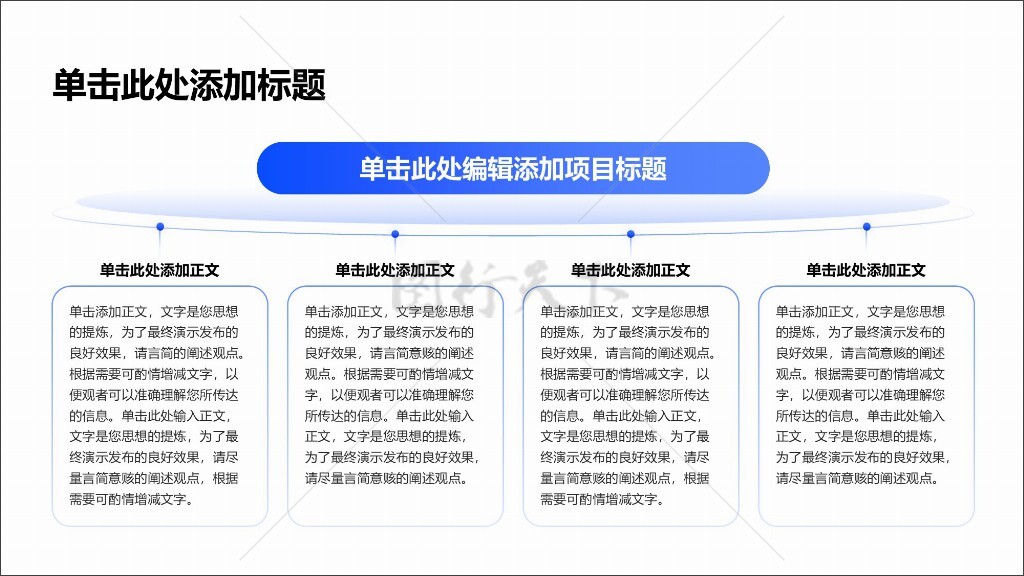 单击此处添加标题

单击此处编辑添加项目标题

单击此处添加正文

单击添加正文，文字是您思想的提炼，为了最终演示发布的良好效果，请言简的阐述观点。根据需要可酌情增减文字，以便观者可以准确理解您所传达的信息。单击此处输入正文，文字是您思想的提炼，为了最终演示发布的良好效果，请尽量言简意赅的阐述观点，根据需要可酌情增减文字。

单击此处添加正文

单击添加正文，文字是您思想的提炼，为了最终演示发布的良好效果，请言简意赅的阐述观点。根据需要可酌情增减文字，以便观者可以准确理解您所传达的信息。单击此处输入正文，文字是您思想的提炼，为了最终演示发布的良好效果，请尽量言简意赅的阐述观点。

单击此处添加正文

单击添加正文，文字是您思想的提炼，为了最终演示发布的良好效果，请言简的阐述观点。根据需要可酌情增减文字，以便观者可以准确理解您所传达的信息。单击此处输入正文，文字是您思想的提炼，为了最终演示发布的良好效果，请尽量言简意赅的阐述观点，根据需要可酌情增减文字。

单击此处添加正文

单击添加正文，文字是您思想的提炼，为了最终演示发布的良好效果，请言简意赅的阐述观点。根据需要可酌情增减文字，以便观者可以准确理解您所传达的信息。单击此处输入正文，文字是您思想的提炼，为了最终演示发布的良好效果，请尽量言简意赅的阐述观点。